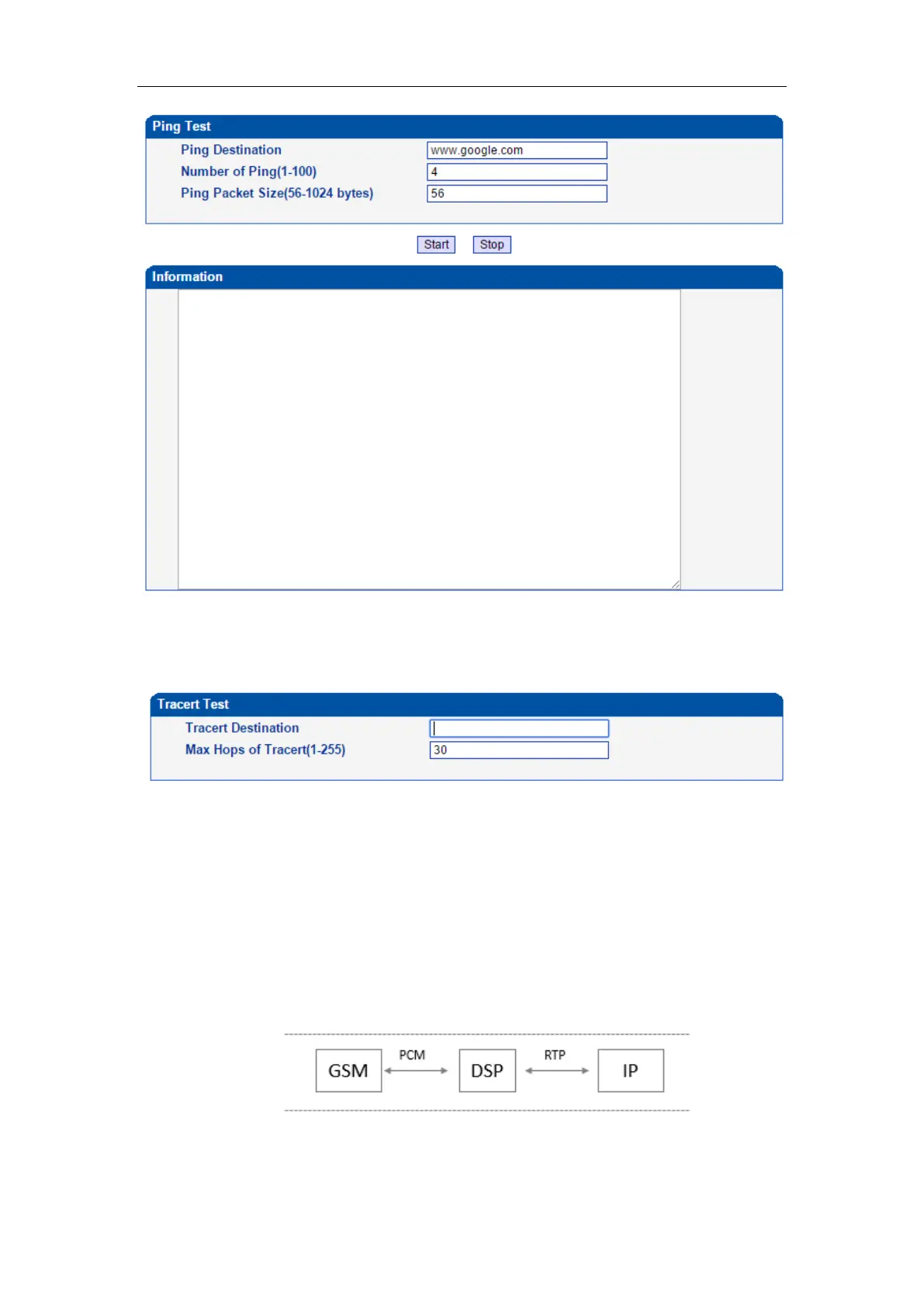 Ping Test

Ping Destination
www.google.com

Number of Ping(1-100)
4

Ping Packet Size(56-1024 bytes)
56

Start
Stop

Information

Tracert Test

Tracert Destination

Max Hops of Tracert(1-255)
30

GSM
PCM
DSP
RTP
IP